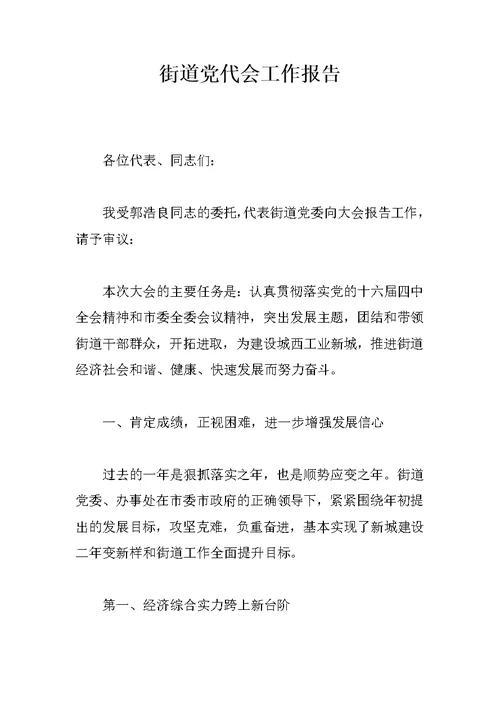 街道党代会工作报告

各位代表、同志们：

我受郭浩良同志的委托，代表街道党委向大会报告工作，请予审议：

本次大会的主要任务是：认真贯彻落实党的十六届四中全会精神和市委全委会议精神，突出发展主题，团结和带领街道干部群众，开拓进取，为建设城西工业新城，推进街道经济社会和谐、健康、快速发展而努力奋斗。

一、肯定成绩，正视困难，进一步增强发展信心

过去的一年是狠抓落实之年，也是顺势应变之年。街道党委、办事处在市委市政府的正确领导下，紧紧围绕年初提出的发展目标，攻坚克难，负重奋进，基本实现了新城建设二年变新样和街道工作全面提升目标。

第一、经济综合实力跨上新台阶